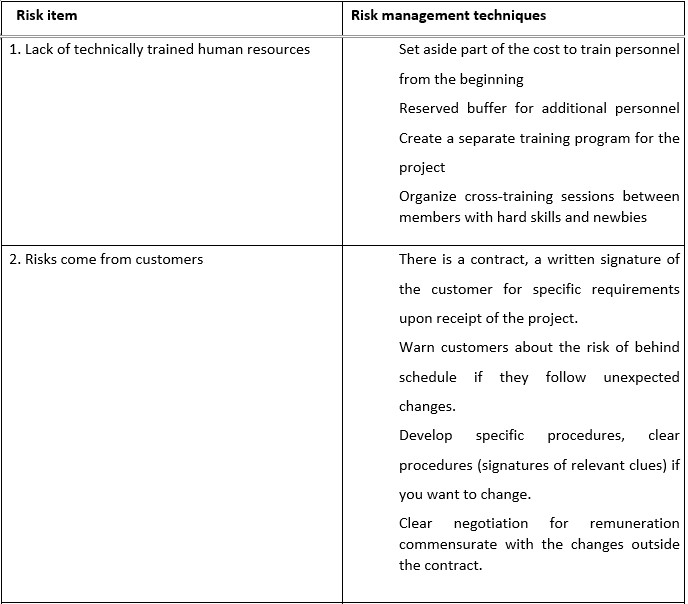 | Risk item | Risk management techniques |
|---|---|
| 1. Lack of technically trained human resources | Set aside part of the cost to train personnel from the beginning<br>Reserved buffer for additional personnel<br>Create a separate training program for the project<br>Organize cross-training sessions between members with hard skills and newbies |
| 2. Risks come from customers | There is a contract, a written signature of the customer for specific requirements upon receipt of the project.<br>Warn customers about the risk of behind schedule if they follow unexpected changes.<br>Develop specific procedures, clear procedures (signatures of relevant clues) if you want to change.<br>Clear negotiation for remuneration commensurate with the changes outside the contract. |